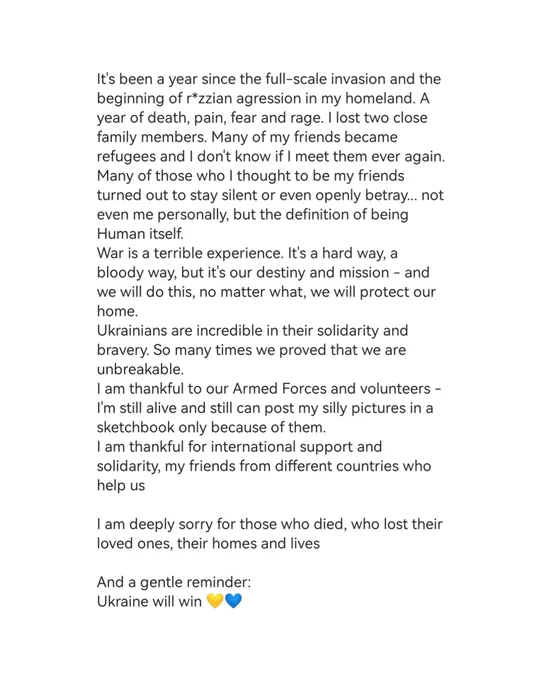 It's been a year since the full-scale invasion and the beginning of r*zzian agression in my homeland. A year of death, pain, fear and rage. I lost two close family members. Many of my friends became refugees and I don't know if I meet them ever again. Many of those who I thought to be my friends turned out to stay silent or even openly betray... not even me personally, but the definition of being Human itself.
War is a terrible experience. It's a hard way, a bloody way, but it's our destiny and mission - and we will do this, no matter what, we will protect our home.
Ukrainians are incredible in their solidarity and bravery. So many times we proved that we are unbreakable.
I am thankful to our Armed Forces and volunteers - I'm still alive and still can post my silly pictures in a sketchbook only because of them.
I am thankful for international support and solidarity, my friends from different countries who help us

I am deeply sorry for those who died, who lost their loved ones, their homes and lives

And a gentle reminder:
Ukraine will win 💛💙